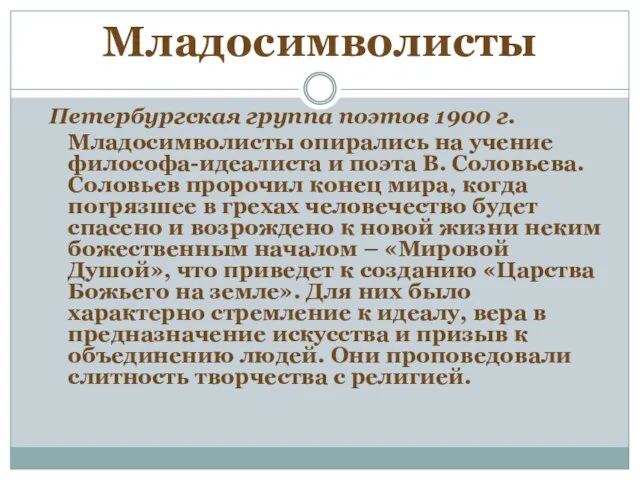 Младосимволисты

Петербургская группа поэтов 1900 г.

Младосимволисты опирались на учение философа-идеалиста и поэта В. Соловьева. Соловьев пророчил конец мира, когда погрязшее в грехах человечество будет спасено и возрождено к новой жизни неким божественным началом – «Мировой Душой», что приведет к созданию «Царства Божьего на земле». Для них было характерно стремление к идеалу, вера в предназначение искусства и призыв к объединению людей. Они проповедовали слитность творчества с религией.